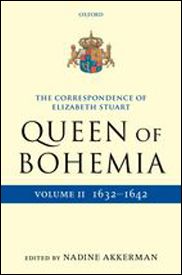 OXFORD

THE CORRESPONDENCE OF ELIZABETH STUART

QUEEN OF BOHEMIA

VOLUME II 1632–1642

EDITED BY NADINE AKKERMAN